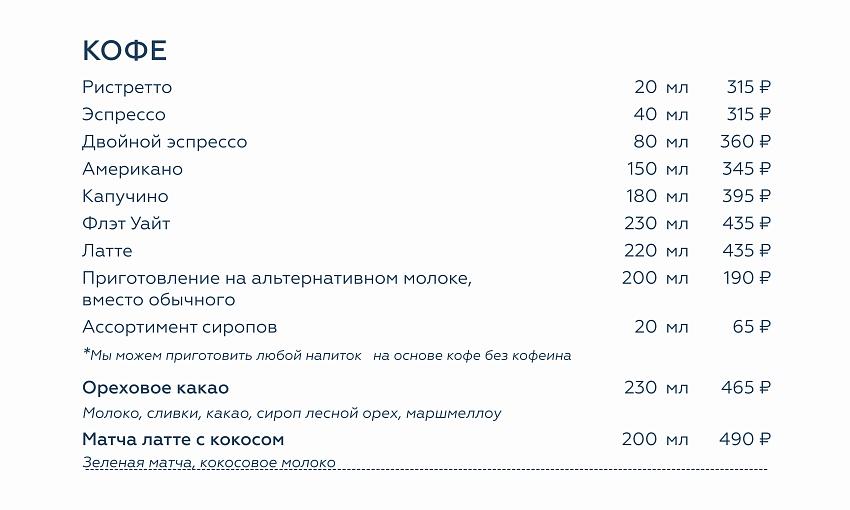 КОФЕ

| | | |
|---|---|---|
| Ристретто | 20 мл | 315 ₽ |
| Эспрессо | 40 мл | 315 ₽ |
| Двойной эспрессо | 80 мл | 360 ₽ |
| Американо | 150 мл | 345 ₽ |
| Капучино | 180 мл | 395 ₽ |
| Флэт Уайт | 230 мл | 435 ₽ |
| Латте | 220 мл | 435 ₽ |
| Приготовление на альтернативном молоке, вместо обычного | 200 мл | 190 ₽ |
| Ассортимент сиропов | 20 мл | 65 ₽ |

*Мы можем приготовить любой напиток на основе кофе без кофеина

| | | |
|---|---|---|
| Ореховое какао | 230 мл | 465 ₽ |

Молоко, сливки, какао, сироп лесной орех, маршмеллоу

| | | |
|---|---|---|
| Матча латте с кокосом | 200 мл | 490 ₽ |

Зеленая матча, кокосовое молоко